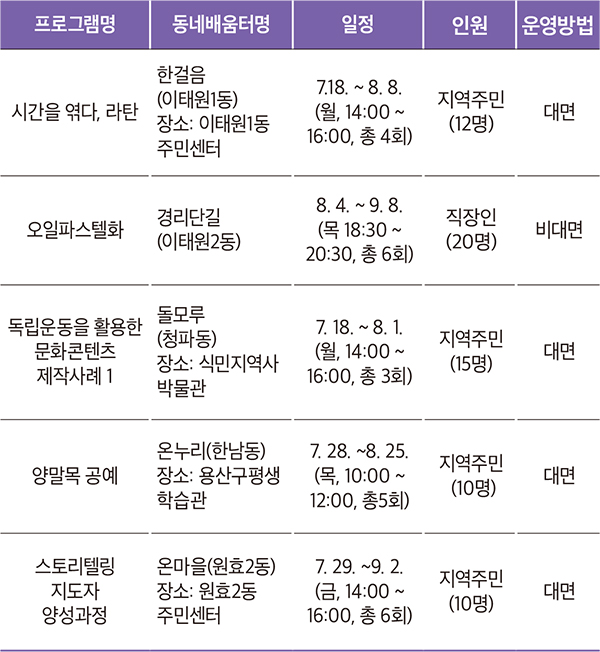 | 프로그램명 | 동네배움터명 | 일정 | 인원 | 운영방법 |
|---|---|---|---|---|
| 시간을 엮다, 라탄 | 한걸음 (이태원1동) 장소: 이태원1동 주민센터 | 7.18. ~ 8. 8. (월, 14:00 ~ 16:00, 총 4회) | 지역주민 (12명) | 대면 |
| 오일파스텔화 | 경리단길 (이태원2동) | 8. 4. ~ 9. 8. (목 18:30 ~ 20:30, 총 6회) | 직장인 (20명) | 비대면 |
| 독립운동을 활용한 문화콘텐츠 제작사례 1 | 돌모루 (청파동) 장소: 식민지역사 박물관 | 7. 18. ~ 8. 1. (월, 14:00 ~ 16:00, 총 3회) | 지역주민 (15명) | 대면 |
| 양말목 공예 | 온누리(한남동) 장소: 용산구평생 학습관 | 7. 28. ~8. 25. (목, 10:00 ~ 12:00, 총5회) | 지역주민 (10명) | 대면 |
| 스토리텔링 지도자 양성과정 | 온마을(원효2동) 장소: 원효2동 주민센터 | 7. 29. ~9. 2. (금, 14:00 ~ 16:00, 총 6회) | 지역주민 (10명) | 대면 |